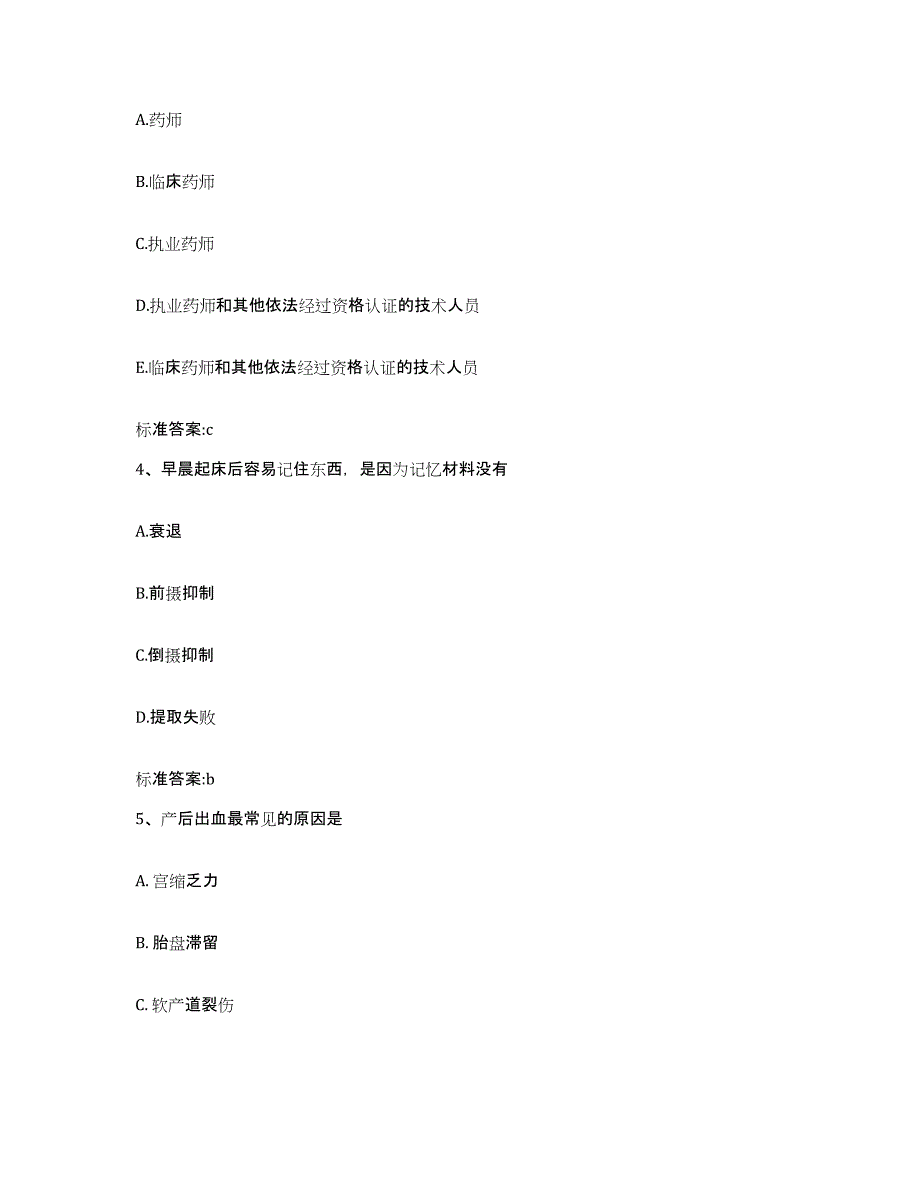 A.药师

B.临床药师

C.执业药师

D.执业药师和其他依法经过资格认证的技术人员

E.临床药师和其他依法经过资格认证的技术人员

标准答案:c

4、早晨起床后容易记住东西，是因为记忆材料没有

A.衰退

B.前摄抑制

C.倒摄抑制

D.提取失败

标准答案:b

5、产后出血最常见的原因是

A. 宫缩乏力

B. 胎盘滞留

C. 软产道裂伤